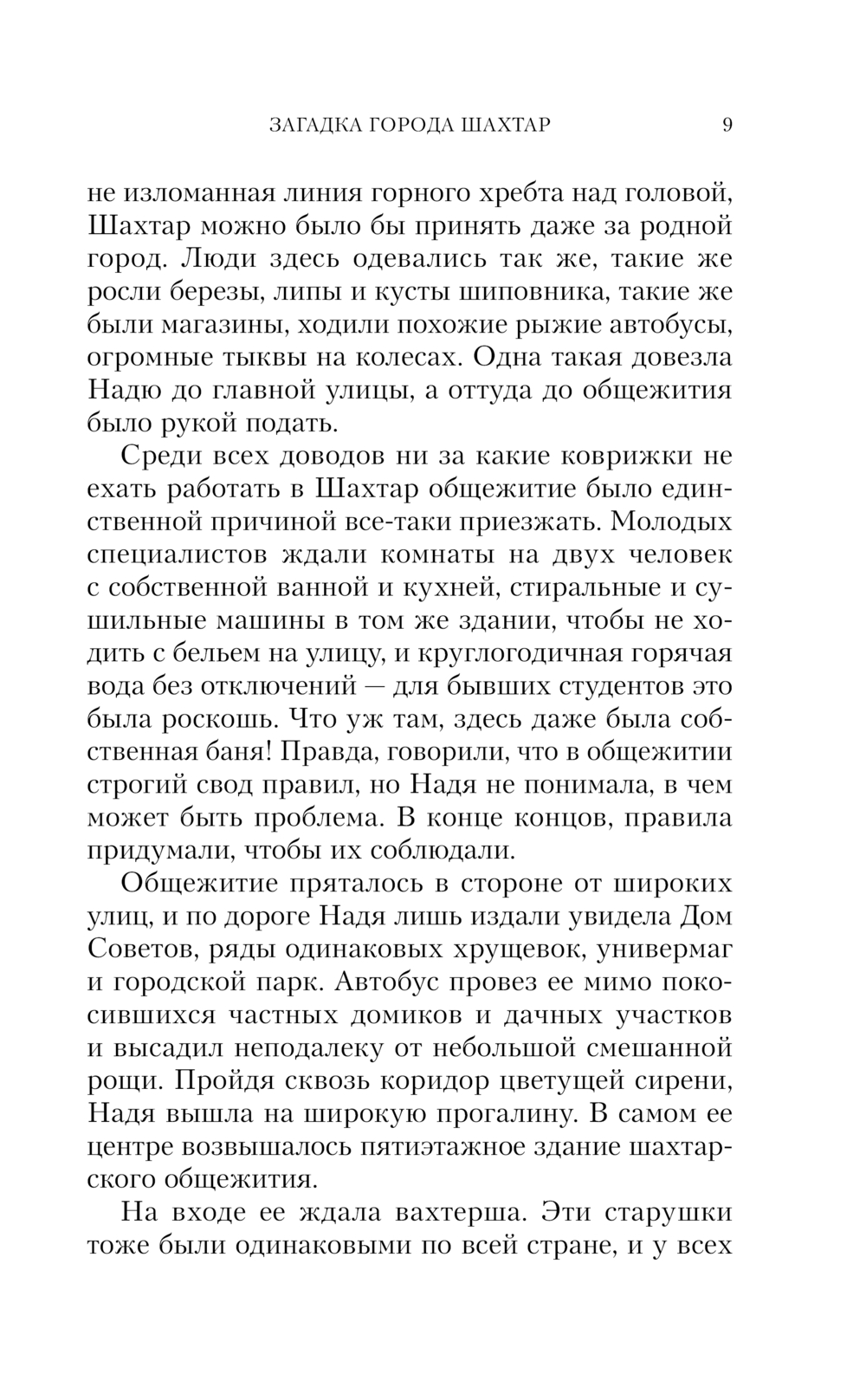 ЗАГАДКА ГОРОДА ШАХТАР 9

не изломанная линия горного хребта над головой, Шахтар можно было бы принять даже за родной город. Люди здесь одевались так же, такие же росли березы, липы и кусты шиповника, такие же были магазины, ходили похожие рыжие автобусы, огромные тыквы на колесах. Одна такая довезла Надю до главной улицы, а оттуда до общежития было рукой подать.

Среди всех доводов ни за какие коврижки не ехать работать в Шахтар общежитие было единственной причиной все-таки приезжать. Молодых специалистов ждали комнаты на двух человек с собственной ванной и кухней, стиральные и сушильные машины в том же здании, чтобы не ходить с бельем на улицу, и круглогодичная горячая вода без отключений — для бывших студентов это была роскошь. Что уж там, здесь даже была собственная баня! Правда, говорили, что в общежитии строгий свод правил, но Надя не понимала, в чем может быть проблема. В конце концов, правила придумали, чтобы их соблюдали.

Общежитие пряталось в стороне от широких улиц, и по дороге Надя лишь издали увидела Дом Советов, ряды одинаковых хрущевок, универмаг и городской парк. Автобус провез ее мимо покосившихся частных домиков и дачных участков и высадил неподалеку от небольшой смешанной рощи. Пройдя сквозь коридор цветущей сирени, Надя вышла на широкую прогалину. В самом ее центре возвышалось пятиэтажное здание шахтарского общежития.

На входе ее ждала вахтерша. Эти старушки тоже были одинаковыми по всей стране, и у всех